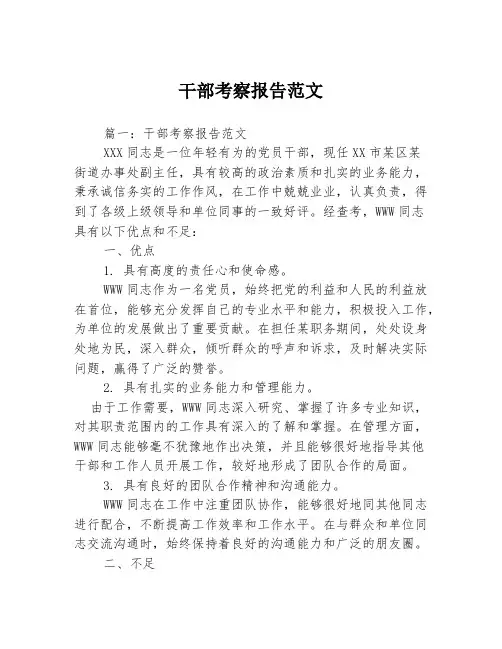 干部考察报告范文

篇一：干部考察报告范文

XXX 同志是一位年轻有为的党员干部，现任 XX 市某区某街道办事处副主任，具有较高的政治素质和扎实的业务能力，秉承诚信务实的工作作风，在工作中兢兢业业，认真负责，得到了各级上级领导和单位同事的一致好评。经查考，WWW 同志具有以下优点和不足：

一、优点

1. 具有高度的责任心和使命感。

WWW 同志作为一名党员，始终把党的利益和人民的利益放在首位，能够充分发挥自己的专业水平和能力，积极投入工作，为单位的发展做出了重要贡献。在担任某职务期间，处处设身处地为民，深入群众，倾听群众的呼声和诉求，及时解决实际问题，赢得了广泛的赞誉。

2. 具有扎实的业务能力和管理能力。

由于工作需要，WWW 同志深入研究、掌握了许多专业知识，对其职责范围内的工作具有深入的了解和掌握。在管理方面，WWW 同志能够毫不犹豫地作出决策，并且能够很好地指导其他干部和工作人员开展工作，较好地形成了团队合作的局面。

3. 具有良好的团队合作精神和沟通能力。

WWW 同志在工作中注重团队协作，能够很好地同其他同志进行配合，不断提高工作效率和工作水平。在与群众和单位同志交流沟通时，始终保持着良好的沟通能力和广泛的朋友圈。

二、不足